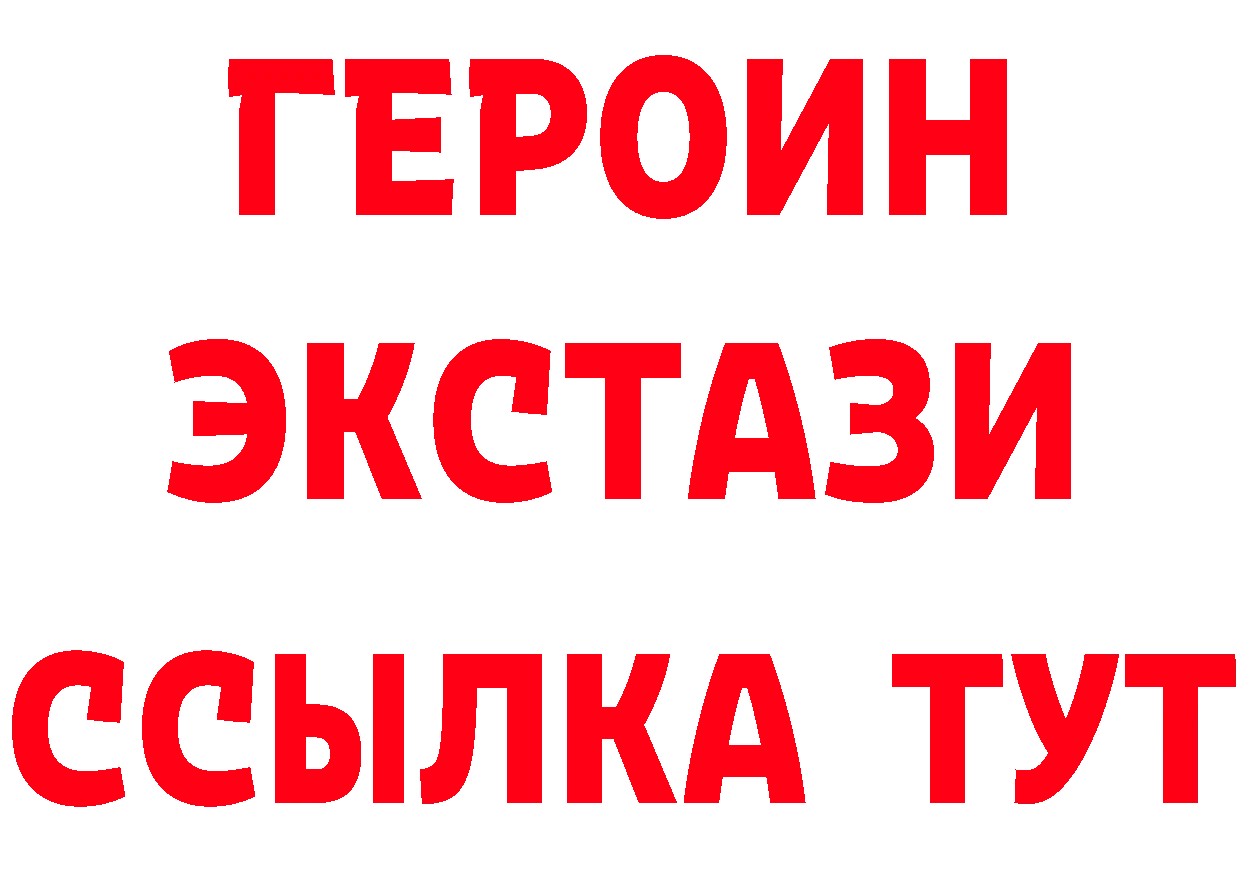 ГЕРОИН
ЭКСТАЗИ
ССЫЛКА ТУТ